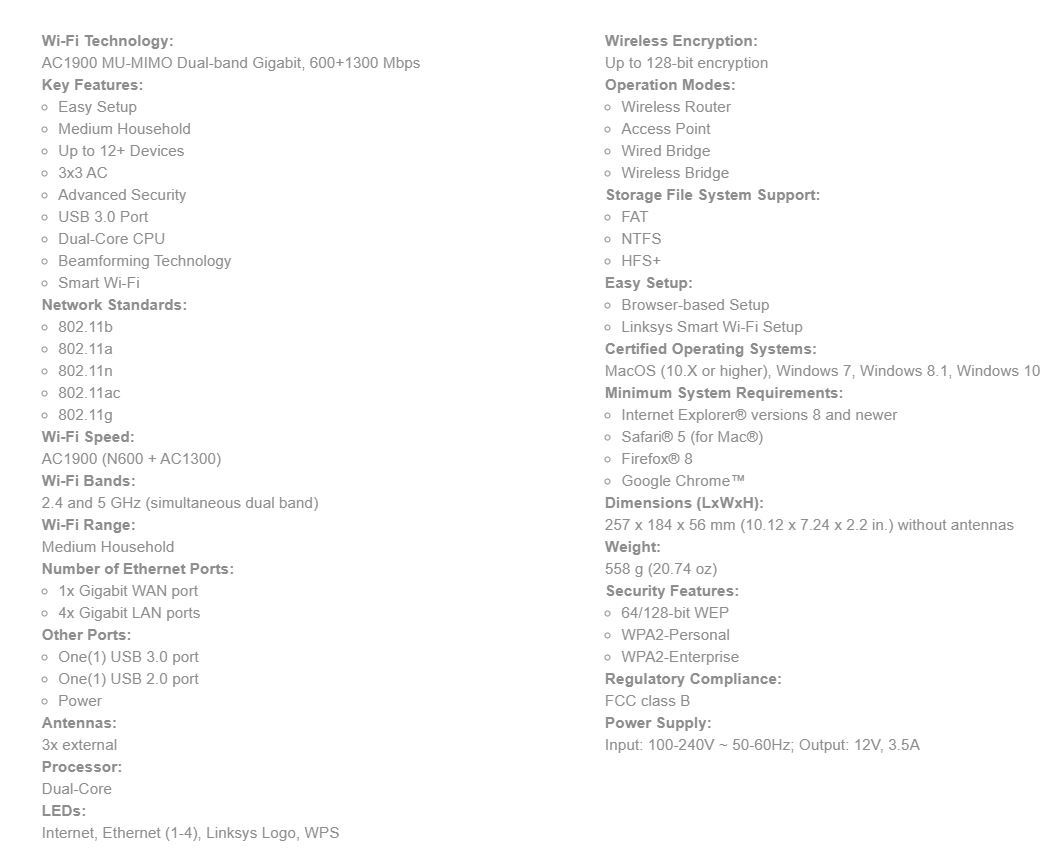 Wi-Fi Technology:
AC1900 MU-MIMO Dual-band Gigabit, 600+1300 Mbps
Key Features:
- Easy Setup
- Medium Household
- Up to 12+ Devices
- 3x3 AC
- Advanced Security
- USB 3.0 Port
- Dual-Core CPU
- Beamforming Technology
- Smart Wi-Fi
Network Standards:
- 802.11b
- 802.11a
- 802.11n
- 802.11ac
- 802.11g
Wi-Fi Speed:
AC1900 (N600 + AC1300)
Wi-Fi Bands:
2.4 and 5 GHz (simultaneous dual band)
Wi-Fi Range:
Medium Household
Number of Ethernet Ports:
- 1x Gigabit WAN port
- 4x Gigabit LAN ports
Other Ports:
- One(1) USB 3.0 port
- One(1) USB 2.0 port
- Power
Antennas:
3x external
Processor:
Dual-Core
LEDs:
Internet, Ethernet (1-4), Linksys Logo, WPS

Wireless Encryption:
Up to 128-bit encryption
Operation Modes:
- Wireless Router
- Access Point
- Wired Bridge
- Wireless Bridge
Storage File System Support:
- FAT
- NTFS
- HFS+
Easy Setup:
- Browser-based Setup
- Linksys Smart Wi-Fi Setup
Certified Operating Systems:
MacOS (10.X or higher), Windows 7, Windows 8.1, Windows 10
Minimum System Requirements:
- Internet Explorer® versions 8 and newer
- Safari® 5 (for Mac®)
- Firefox® 8
- Google Chrome™
Dimensions (LxWxH):
257 x 184 x 56 mm (10.12 x 7.24 x 2.2 in.) without antennas
Weight:
558 g (20.74 oz)
Security Features:
- 64/128-bit WEP
- WPA2-Personal
- WPA2-Enterprise
Regulatory Compliance:
FCC class B
Power Supply:
Input: 100-240V ~ 50-60Hz; Output: 12V, 3.5A